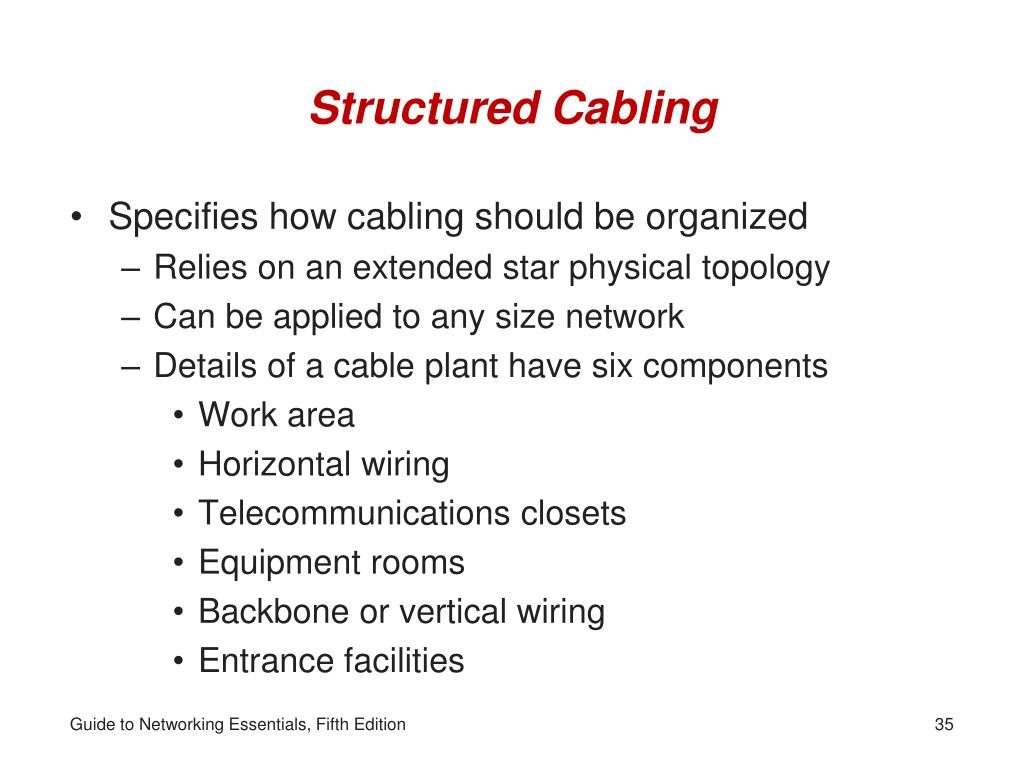 Structured Cabling

• Specifies how cabling should be organized
– Relies on an extended star physical topology
– Can be applied to any size network
– Details of a cable plant have six components
• Work area
• Horizontal wiring
• Telecommunications closets
• Equipment rooms
• Backbone or vertical wiring
• Entrance facilities

Guide to Networking Essentials, Fifth Edition

35